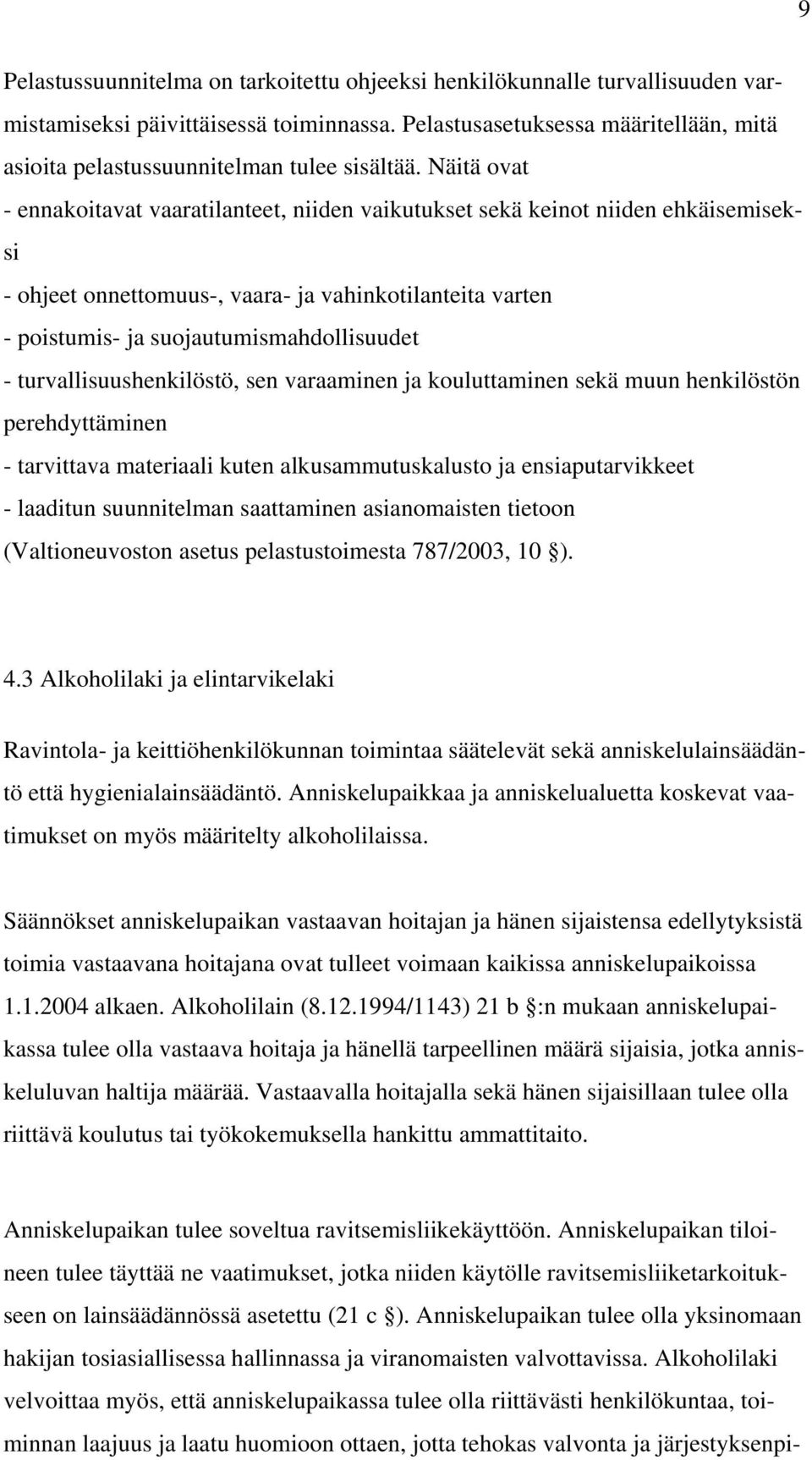 9

Pelastussuunnitelma on tarkoitettu ohjeeksi henkilökunnalle turvallisuuden varmistamiseksi päivittäisessä toiminnassa. Pelastusasetuksessa määritellään, mitä asioita pelastussuunnitelman tulee sisältää. Näitä ovat
- ennakoitavat vaaratilanteet, niiden vaikutukset sekä keinot niiden ehkäisemiseksi
- ohjeet onnettomuus-, vaara- ja vahinkotilanteita varten
- poistumis- ja suojautumismahdollisuudet
- turvallisuushenkilöstö, sen varaaminen ja kouluttaminen sekä muun henkilöstön perehdyttäminen
- tarvittava materiaali kuten alkusammutuskalusto ja ensiaputarvikkeet
- laaditun suunnitelman saattaminen asianomaisten tietoon
(Valtioneuvoston asetus pelastustoimesta 787/2003, 10 §).

4.3 Alkoholilaki ja elintarvikelaki

Ravintola- ja keittiöhenkilökunnan toimintaa säätelevät sekä anniskelulainsäädäntö että hygienialainsäädäntö. Anniskelupaikkaa ja anniskelualuetta koskevat vaatimukset on myös määritelty alkoholilaissa.

Säännökset anniskelupaikan vastaavan hoitajan ja hänen sijaistensa edellytyksistä toimia vastaavana hoitajana ovat tulleet voimaan kaikissa anniskelupaikoissa 1.1.2004 alkaen. Alkoholilain (8.12.1994/1143) 21 b §:n mukaan anniskelupaikassa tulee olla vastaava hoitaja ja hänellä tarpeellinen määrä sijaisia, jotka anniskeluluvan haltija määrää. Vastaavalla hoitajalla sekä hänen sijaisillaan tulee olla riittävä koulutus tai työkokemuksella hankittu ammattitaito.

Anniskelupaikan tulee soveltua ravitsemisliikekäyttöön. Anniskelupaikan tiloineen tulee täyttää ne vaatimukset, jotka niiden käytölle ravitsemisliiketarkoitukseen on lainsäädännössä asetettu (21 c §). Anniskelupaikan tulee olla yksinomaan hakijan tosiasiallisessa hallinnassa ja viranomaisten valvottavissa. Alkoholilaki velvoittaa myös, että anniskelupaikassa tulee olla riittävästi henkilökuntaa, toiminnan laajuus ja laatu huomioon ottaen, jotta tehokas valvonta ja järjestyksenpi-